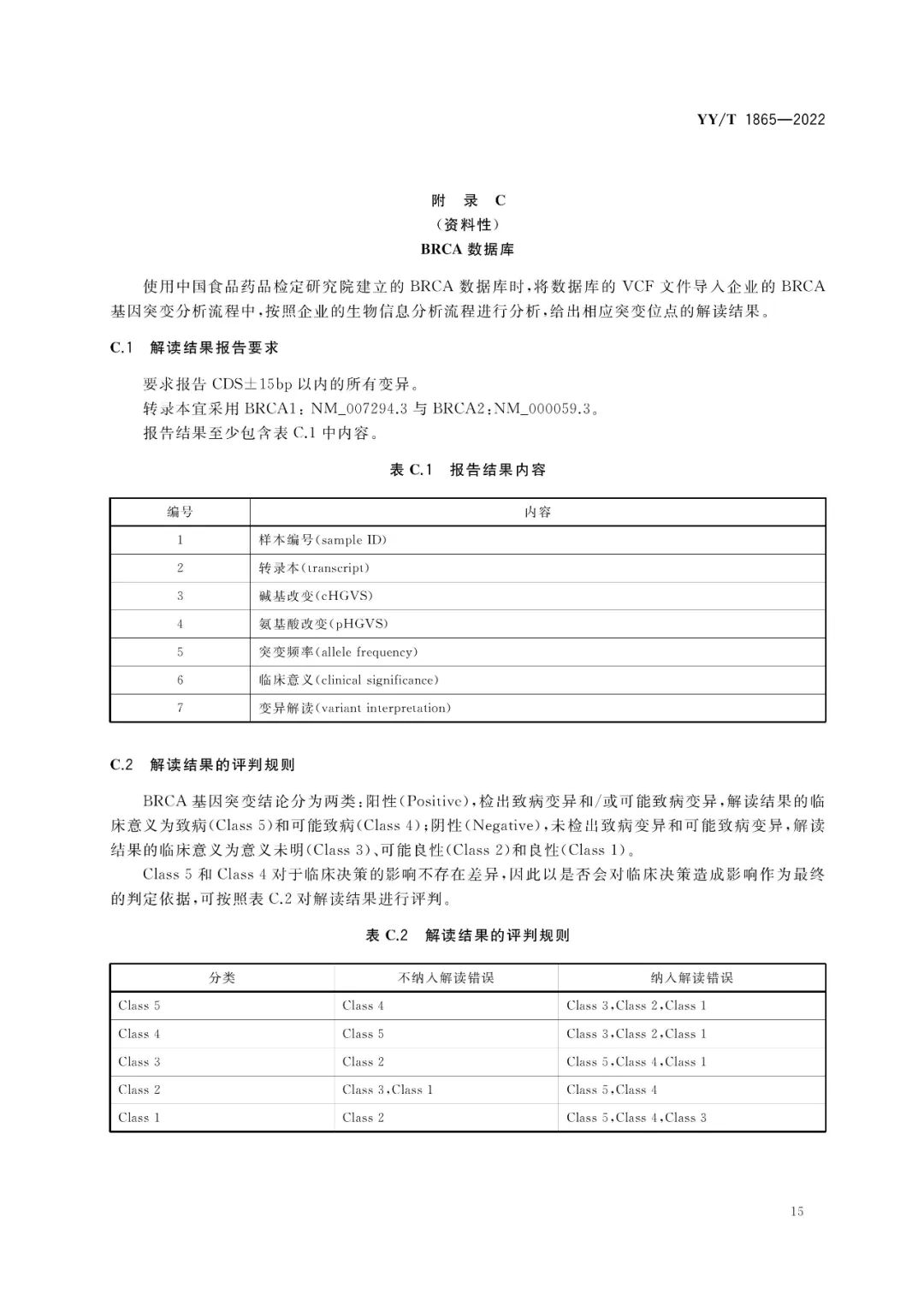 YY/T 1865—2022

附　录　C
（资料性）
BRCA 数据库

使用中国食品药品检定研究院建立的 BRCA 数据库时，将数据库的 VCF 文件导入企业的 BRCA 基因突变分析流程中，按照企业的生物信息分析流程进行分析，给出相应突变位点的解读结果。

C.1　解读结果报告要求

要求报告 CDS±15bp 以内的所有变异。
转录本宜采用 BRCA1：NM_007294.3 与 BRCA2：NM_000059.3。
报告结果至少包含表 C.1 中内容。

表 C.1　报告结果内容

| 编号 | 内容 |
|---|---|
| 1 | 样本编号(sample ID) |
| 2 | 转录本(transcript) |
| 3 | 碱基改变(cHGVS) |
| 4 | 氨基酸改变(pHGVS) |
| 5 | 突变频率(allele frequency) |
| 6 | 临床意义(clinical significance) |
| 7 | 变异解读(variant interpretation) |

C.2　解读结果的评判规则

BRCA 基因突变结论分为两类：阳性(Positive)，检出致病变异和/或可能致病变异，解读结果的临床意义为致病(Class 5)和可能致病(Class 4)；阴性(Negative)，未检出致病变异和可能致病变异，解读结果的临床意义为意义未明(Class 3)、可能良性(Class 2)和良性(Class 1)。

Class 5 和 Class 4 对于临床决策的影响不存在差异，因此以是否会对临床决策造成影响作为最终的判定依据，可按照表 C.2 对解读结果进行评判。

表 C.2　解读结果的评判规则

| 分类 | 不纳入解读错误 | 纳入解读错误 |
|---|---|---|
| Class 5 | Class 4 | Class 3，Class 2，Class 1 |
| Class 4 | Class 5 | Class 3，Class 2，Class 1 |
| Class 3 | Class 2 | Class 5，Class 4，Class 1 |
| Class 2 | Class 3，Class 1 | Class 5，Class 4 |
| Class 1 | Class 2 | Class 5，Class 4，Class 3 |

15